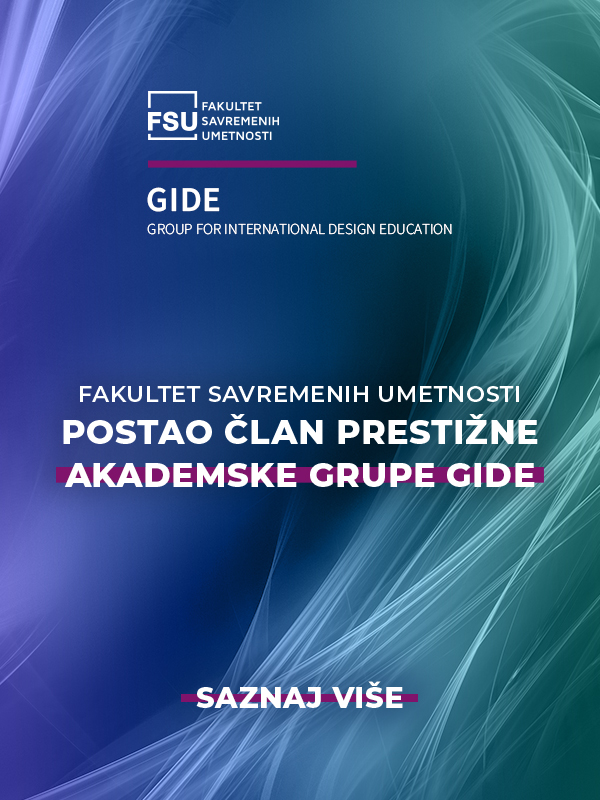 FSU FAKULTET SAVREMENIH UMETNOSTI

GIDE
GROUP FOR INTERNATIONAL DESIGN EDUCATION

FAKULTET SAVREMENIH UMETNOSTI
POSTAO ČLAN PRESTIŽNE
AKADEMSKE GRUPE GIDE

SAZNAJ VIŠE